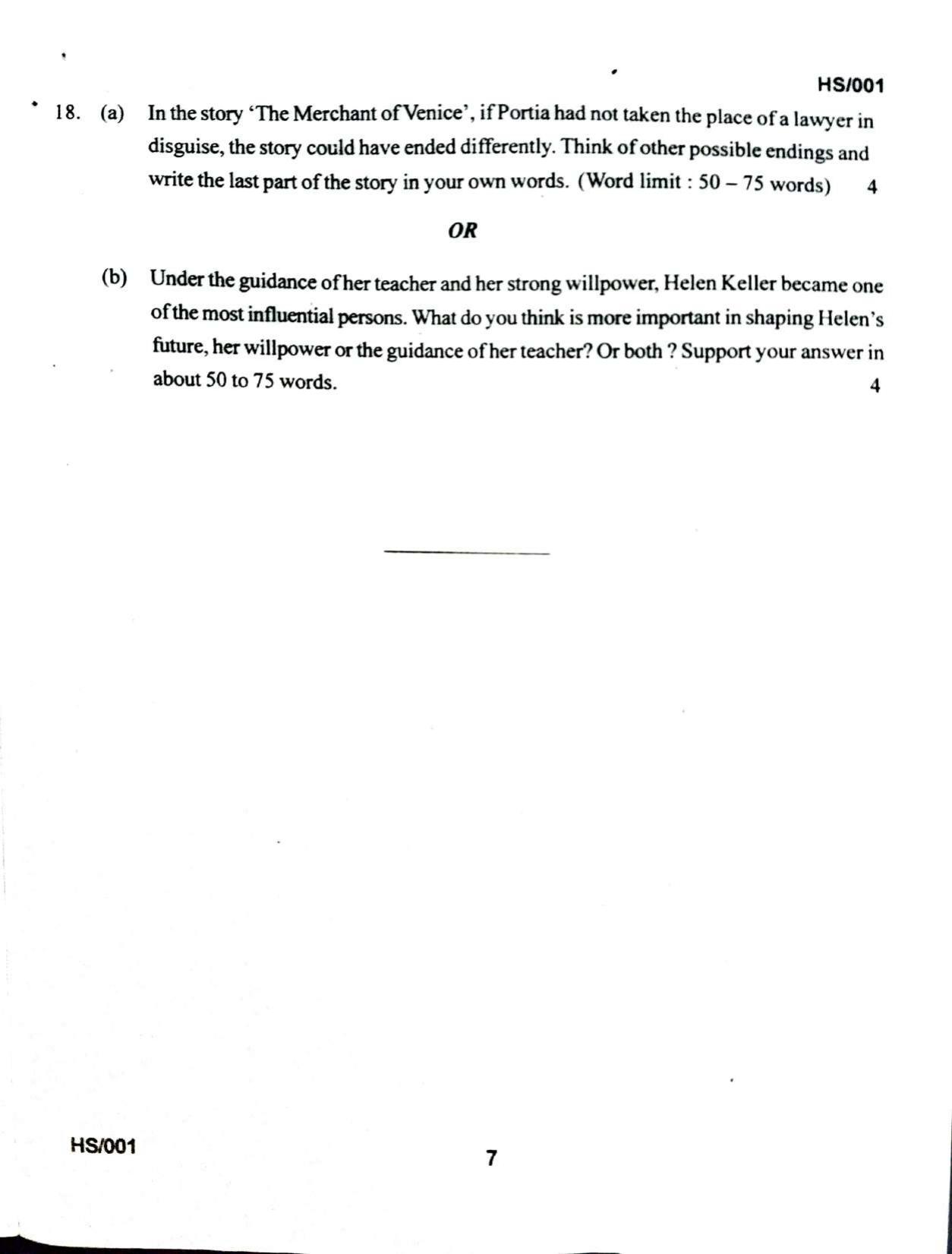 HS/001

18. (a) In the story 'The Merchant of Venice', if Portia had not taken the place of a lawyer in disguise, the story could have ended differently. Think of other possible endings and write the last part of the story in your own words. (Word limit : 50 – 75 words) 4

OR

(b) Under the guidance of her teacher and her strong willpower, Helen Keller became one of the most influential persons. What do you think is more important in shaping Helen's future, her willpower or the guidance of her teacher? Or both ? Support your answer in about 50 to 75 words. 4

HS/001

7